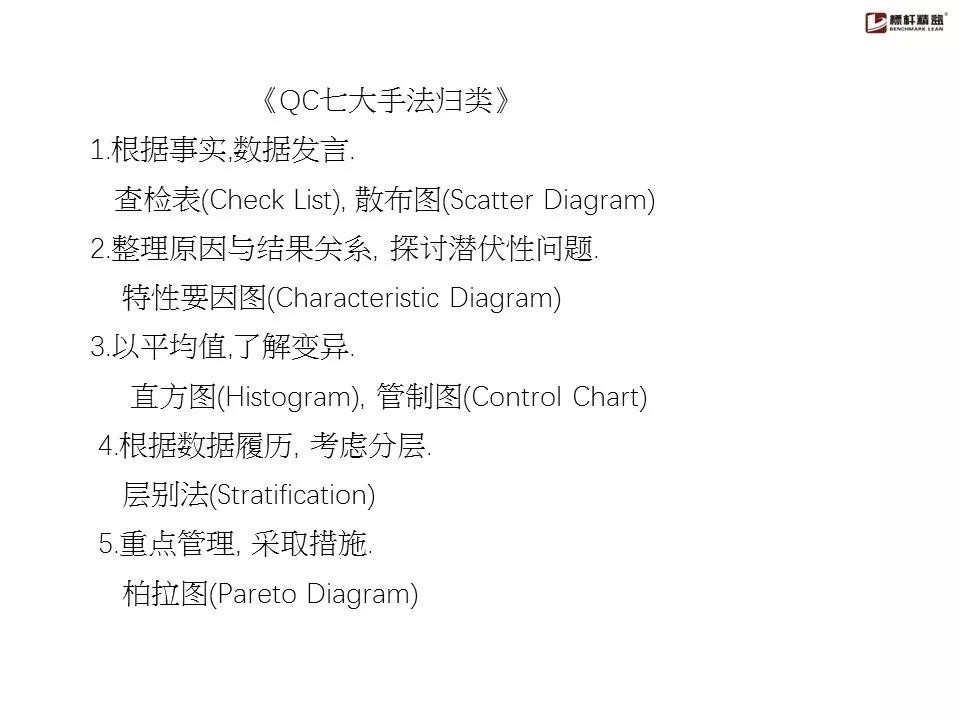 标杆精益
BENCHMARK LEAN

《QC七大手法归类》

1.根据事实,数据发言.

查检表(Check List), 散布图(Scatter Diagram)

2.整理原因与结果关系, 探讨潜伏性问题.

特性要因图(Characteristic Diagram)

3.以平均值,了解变异.

直方图(Histogram), 管制图(Control Chart)

4.根据数据履历, 考虑分层.

层别法(Stratification)

5.重点管理, 采取措施.

柏拉图(Pareto Diagram)